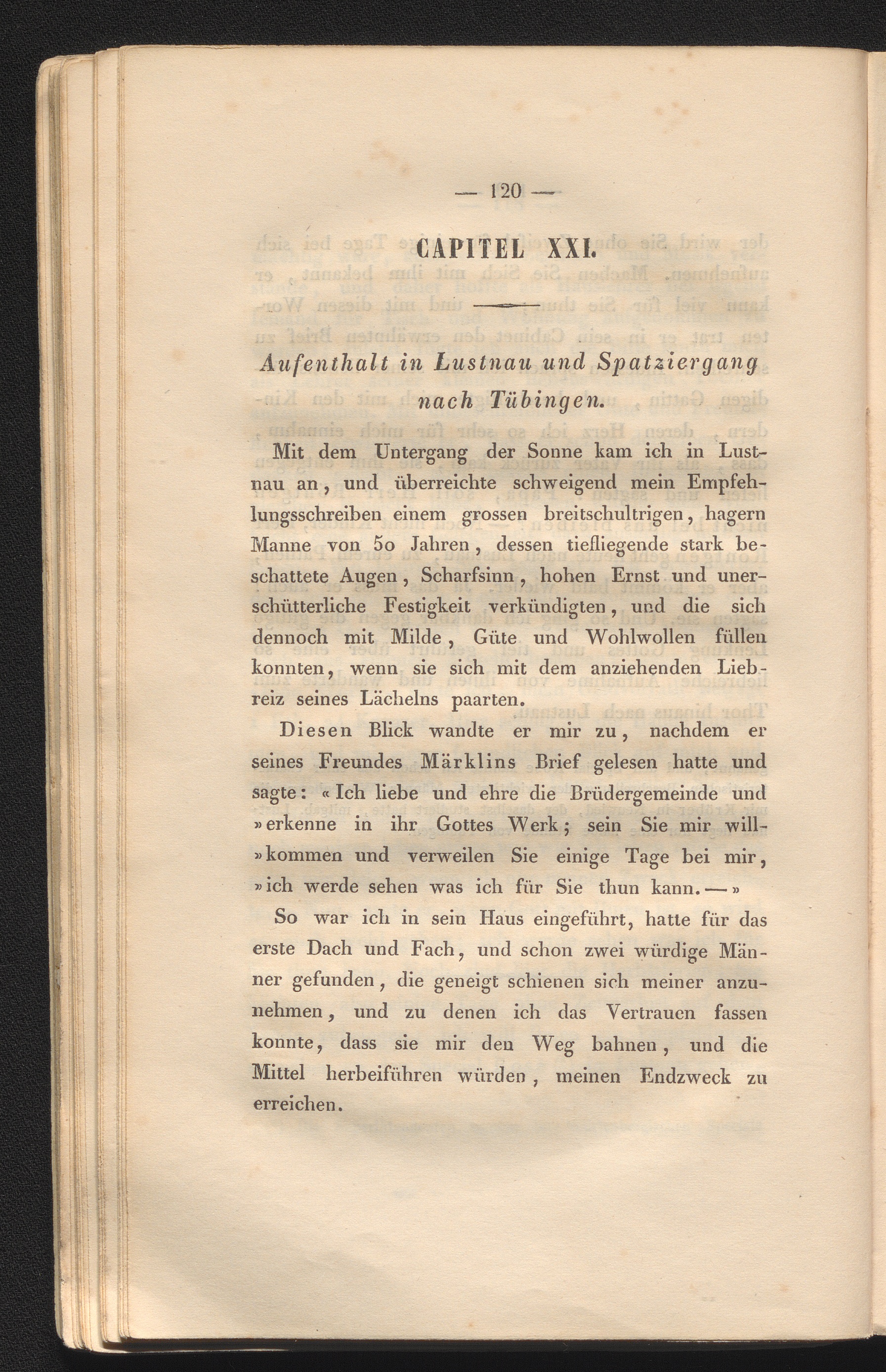 — 120 —

CAPITEL XXI.

Aufenthalt in Lustnau und Spatziergang nach Tübingen.

Mit dem Untergang der Sonne kam ich in Lustnau an, und überreichte schweigend mein Empfehlungsschreiben einem grossen breitschultrigen, hagern Manne von 50 Jahren, dessen tiefliegende stark beschattete Augen, Scharfsinn, hohen Ernst und unerschütterliche Festigkeit verkündigten, und die sich dennoch mit Milde, Güte und Wohlwollen füllen konnten, wenn sie sich mit dem anziehenden Liebreiz seines Lächelns paarten.

Diesen Blick wandte er mir zu, nachdem er seines Freundes Märklins Brief gelesen hatte und sagte: «Ich liebe und ehre die Brüdergemeinde und »erkenne in ihr Gottes Werk; sein Sie mir will»kommen und verweilen Sie einige Tage bei mir, »ich werde sehen was ich für Sie thun kann. — »

So war ich in sein Haus eingeführt, hatte für das erste Dach und Fach, und schon zwei würdige Männer gefunden, die geneigt schienen sich meiner anzunehmen, und zu denen ich das Vertrauen fassen konnte, dass sie mir den Weg bahnen, und die Mittel herbeiführen würden, meinen Endzweck zu erreichen.